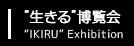 "生きる"博覧会
"IKIRU" Exhibition